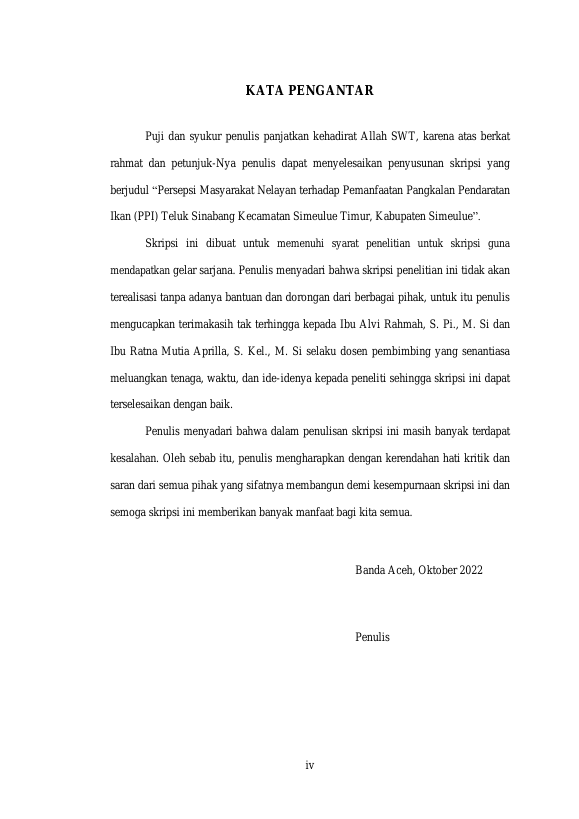 KATA PENGANTAR

Puji dan syukur penulis panjatkan kehadirat Allah SWT, karena atas berkat rahmat dan petunjuk-Nya penulis dapat menyelesaikan penyusunan skripsi yang berjudul “Persepsi Masyarakat Nelayan terhadap Pemanfaatan Pangkalan Pendaratan Ikan (PPI) Teluk Sinabang Kecamatan Simeulue Timur, Kabupaten Simeulue”.

Skripsi ini dibuat untuk memenuhi syarat penelitian untuk skripsi guna mendapatkan gelar sarjana. Penulis menyadari bahwa skripsi penelitian ini tidak akan terealisasi tanpa adanya bantuan dan dorongan dari berbagai pihak, untuk itu penulis mengucapkan terimakasih tak terhingga kepada Ibu Alvi Rahmah, S. Pi., M. Si dan Ibu Ratna Mutia Aprilla, S. Kel., M. Si selaku dosen pembimbing yang senantiasa meluangkan tenaga, waktu, dan ide-idenya kepada peneliti sehingga skripsi ini dapat terselesaikan dengan baik.

Penulis menyadari bahwa dalam penulisan skripsi ini masih banyak terdapat kesalahan. Oleh sebab itu, penulis mengharapkan dengan kerendahan hati kritik dan saran dari semua pihak yang sifatnya membangun demi kesempurnaan skripsi ini dan semoga skripsi ini memberikan banyak manfaat bagi kita semua.

Banda Aceh, Oktober 2022

Penulis

iv